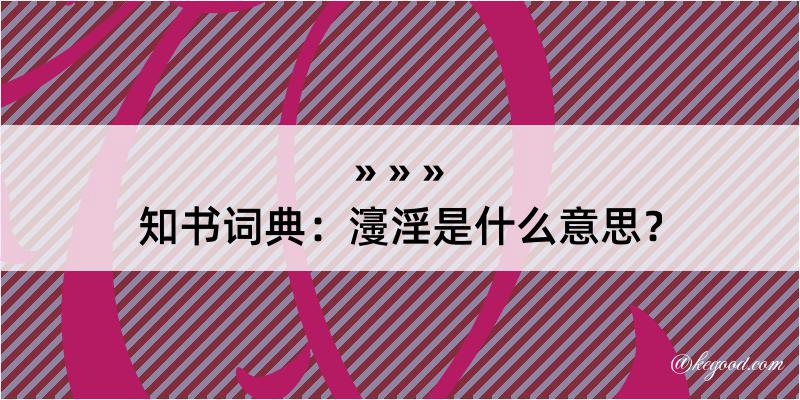 » » »
知书词典：濅淫是什么意思？

@kegood.com